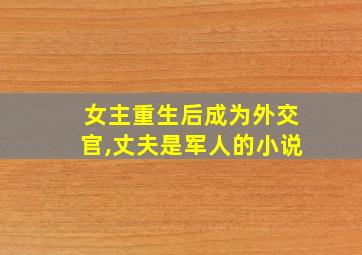 女主重生后成为外交官,丈夫是军人的小说